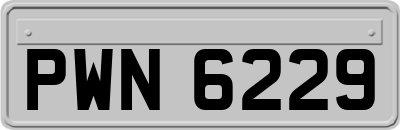 PWN 6229